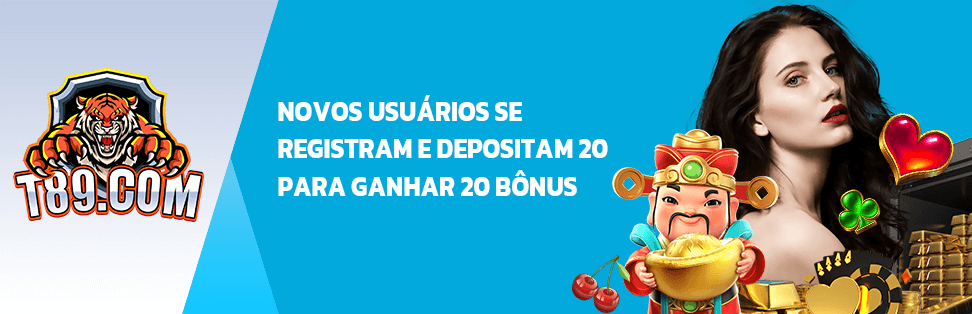 T89.COM

NOVOS USUÁRIOS SE REGISTRAM E DEPOSITAM 20 PARA GANHAR 20 BÔNUS